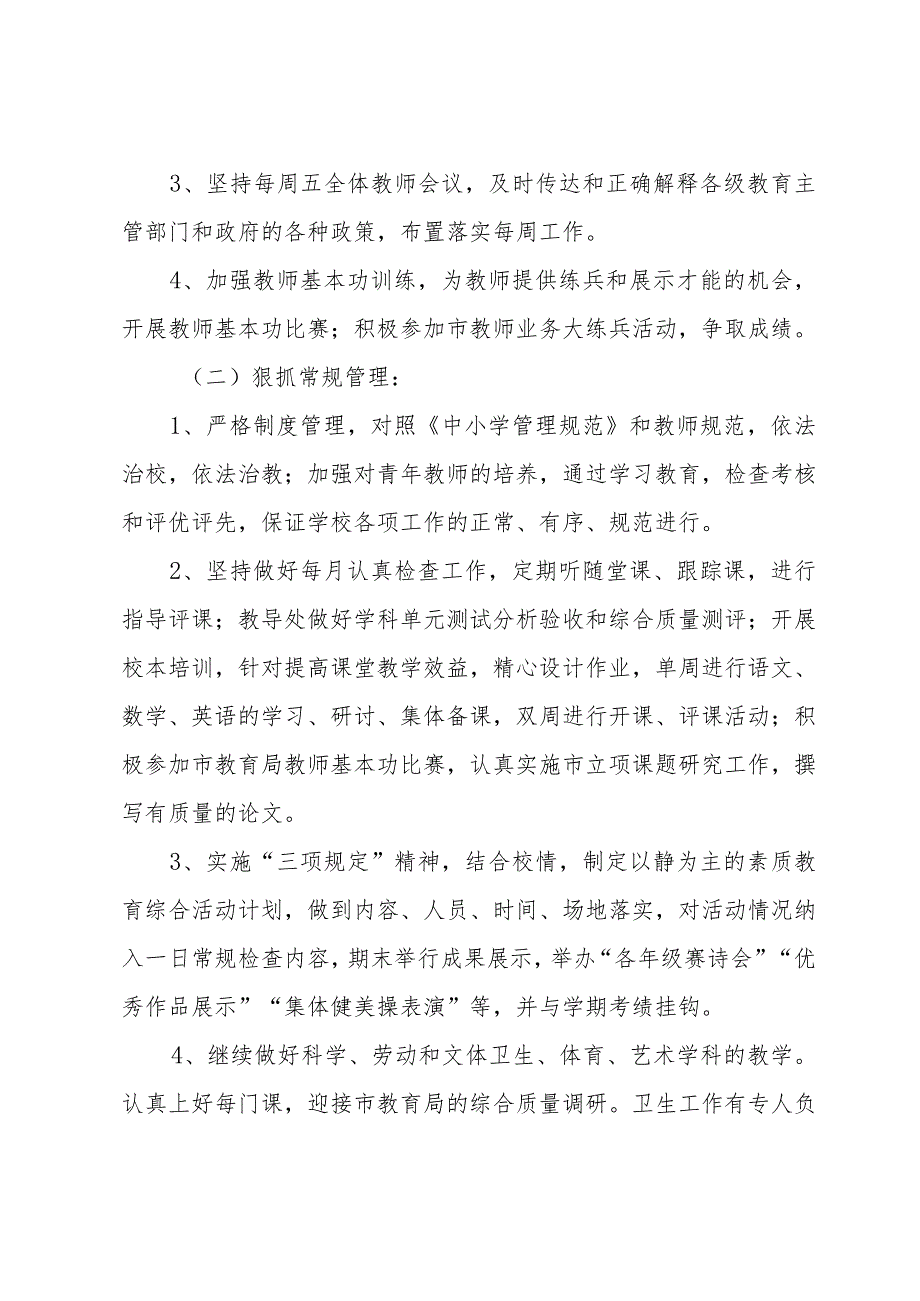 3、坚持每周五全体教师会议，及时传达和正确解释各级教育主管部门和政府的各种政策，布置落实每周工作。

4、加强教师基本功训练，为教师提供练兵和展示才能的机会，开展教师基本功比赛；积极参加市教师业务大练兵活动，争取成绩。

（二）狠抓常规管理：

1、严格制度管理，对照《中小学管理规范》和教师规范，依法治校，依法治教；加强对青年教师的培养，通过学习教育，检查考核和评优评先，保证学校各项工作的正常、有序、规范进行。

2、坚持做好每月认真检查工作，定期听随堂课、跟踪课，进行指导评课；教导处做好学科单元测试分析验收和综合质量测评；开展校本培训，针对提高课堂教学效益，精心设计作业，单周进行语文、数学、英语的学习、研讨、集体备课，双周进行开课、评课活动；积极参加市教育局教师基本功比赛，认真实施市立项课题研究工作，撰写有质量的论文。

3、实施“三项规定”精神，结合校情，制定以静为主的素质教育综合活动计划，做到内容、人员、时间、场地落实，对活动情况纳入一日常规检查内容，期末举行成果展示，举办“各年级赛诗会”“优秀作品展示”“集体健美操表演”等，并与学期考绩挂钩。

4、继续做好科学、劳动和文体卫生、体育、艺术学科的教学。认真上好每门课，迎接市教育局的综合质量调研。卫生工作有专人负